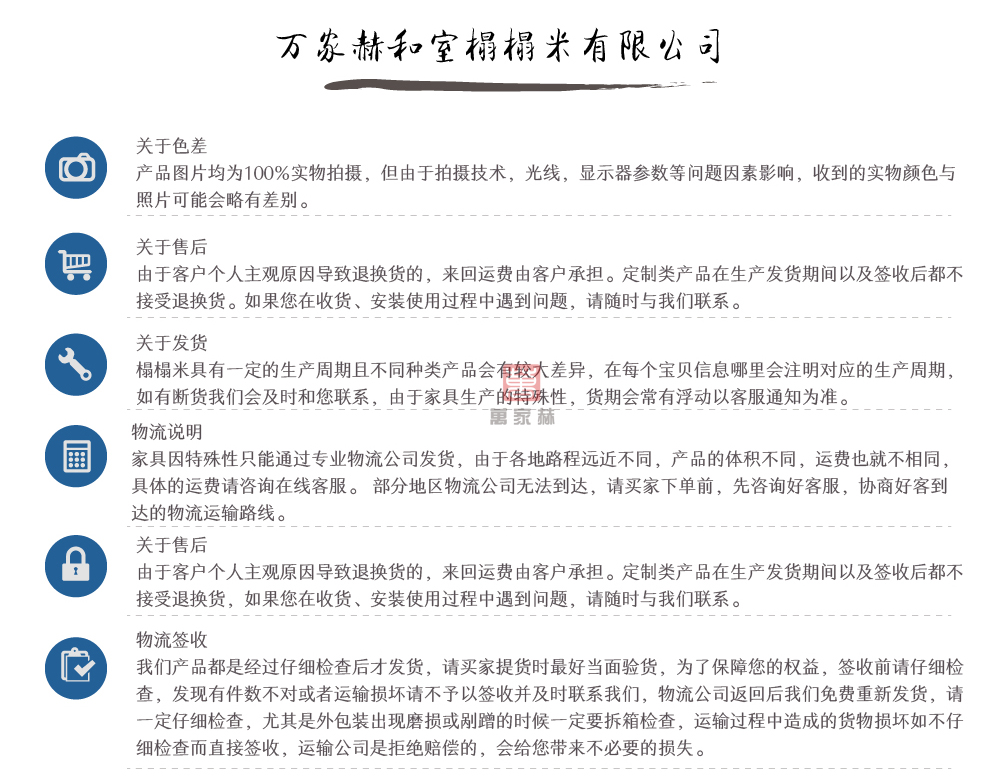 万家赫和室榻榻米有限公司

关于色差
产品图片均为100%实物拍摄，但由于拍摄技术，光线，显示器参数等问题因素影响，收到的实物颜色与照片可能会略有差别。

关于售后
由于客户个人主观原因导致退换货的，来回运费由客户承担。定制类产品在生产发货期间以及签收后都不接受退换货。如果您在收货、安装使用过程中遇到问题，请随时与我们联系。

关于发货
榻榻米具有一定的生产周期且不同种类产品会有较大差异，在每个宝贝信息哪里会注明对应的生产周期，如有断货我们会及时和您联系，由于家具生产的特殊性，货期会常有浮动以客服通知为准。

萬家赫

物流说明
家具因特殊性只能通过专业物流公司发货，由于各地路程远近不同，产品的体积不同，运费也就不相同，具体的运费请咨询在线客服。 部分地区物流公司无法到达，请买家下单前，先咨询好客服，协商好客到达的物流运输路线。

关于售后
由于客户个人主观原因导致退换货的，来回运费由客户承担。定制类产品在生产发货期间以及签收后都不接受退换货，如果您在收货、安装使用过程中遇到问题，请随时与我们联系。

物流签收
我们产品都是经过仔细检查后才发货，请买家提货时最好当面验货，为了保障您的权益，签收前请仔细检查，发现有件数不对或者运输损坏请不予以签收并及时联系我们，物流公司返回后我们免费重新发货，请一定仔细检查，尤其是外包装出现磨损或剐蹭的时候一定要拆箱检查，运输过程中造成的货物损坏如不仔细检查而直接签收，运输公司是拒绝赔偿的，会给您带来不必要的损失。